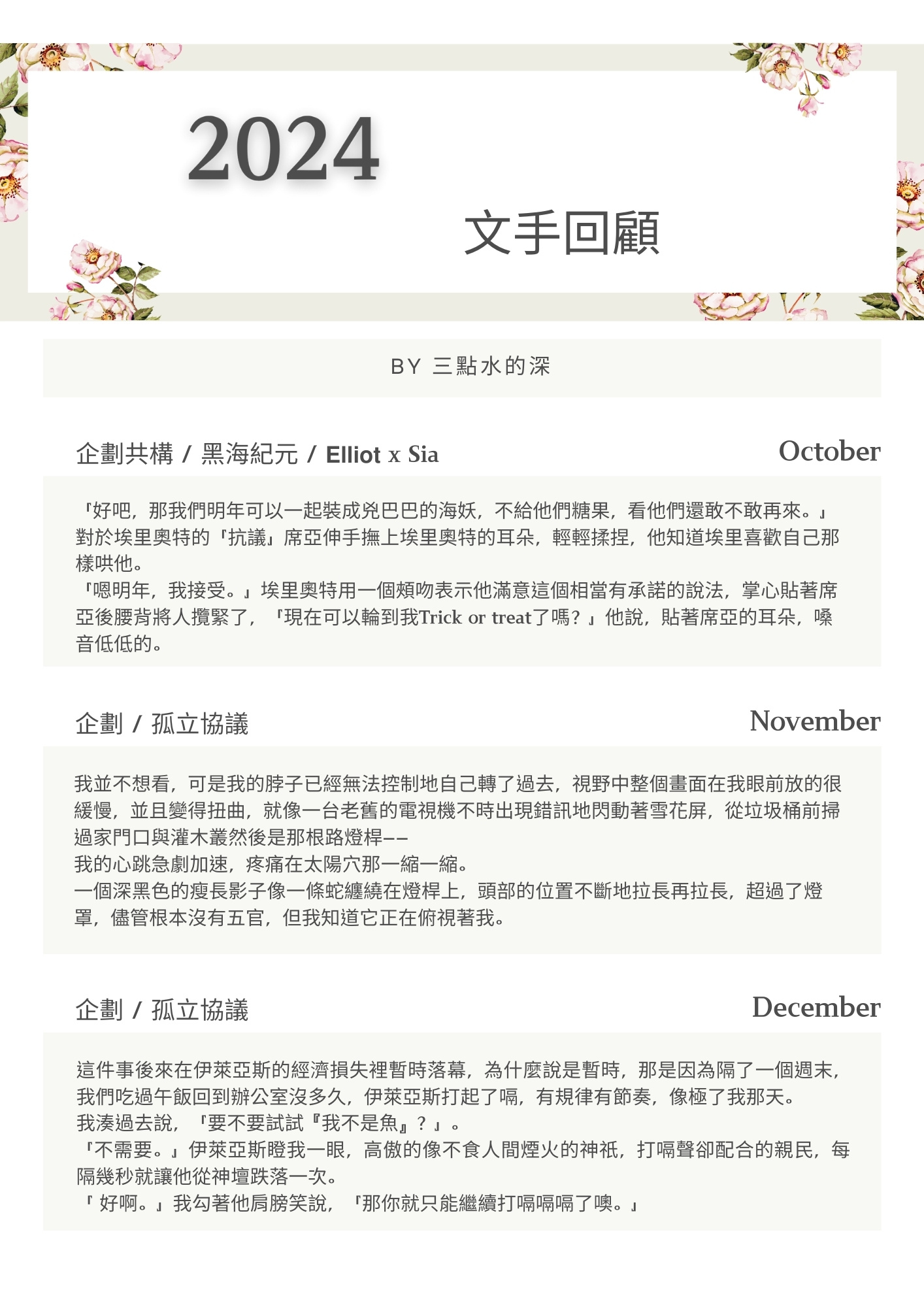 2024

文手回顧

BY 三點水的深

企劃共構 / 黑海紀元 / Elliot x Sia

October

「好吧，那我們明年可以一起裝成兇巴巴的海妖，不給他們糖果，看他們還敢不敢再來。」對於埃里奧特的「抗議」席亞伸手撫上埃里奧特的耳朵，輕輕揉捏，他知道埃里喜歡自己那樣哄他。
「嗯明年，我接受。」埃里奧特用一個頰吻表示他滿意這個相當有承諾的說法，掌心貼著席亞後腰背將人攬緊了，「現在可以輪到我Trick or treat了嗎？」他說，貼著席亞的耳朵，嗓音低低的。

企劃 / 孤立協議

November

我並不想看，可是我的脖子已經無法控制地自己轉了過去，視野中整個畫面在我眼前放的很緩慢，並且變得扭曲，就像一台老舊的電視機不時出現錯訊地閃動著雪花屏，從垃圾桶前掃過家門口與灌木叢然後是那根路燈桿——
我的心跳急劇加速，疼痛在太陽穴那一縮一縮。
一個深黑色的瘦長影子像一條蛇纏繞在燈桿上，頭部的位置不斷地拉長再拉長，超過了燈罩，儘管根本沒有五官，但我知道它正在俯視著我。

企劃 / 孤立協議

December

這件事後來在伊萊亞斯的經濟損失裡暫時落幕，為什麼說是暫時，那是因為隔了一個週末，我們吃過午飯回到辦公室沒多久，伊萊亞斯打起了嗝，有規律有節奏，像極了我那天。
我湊過去說，「要不要試試『我不是魚』？」。
「不需要。」伊萊亞斯瞪我一眼，高傲的像不食人間煙火的神祇，打嗝聲卻配合的親民，每隔幾秒就讓他從神壇跌落一次。
「 好啊。」我勾著他肩膀笑說，「那你就只能繼續打嗝嗝嗝了噢。」